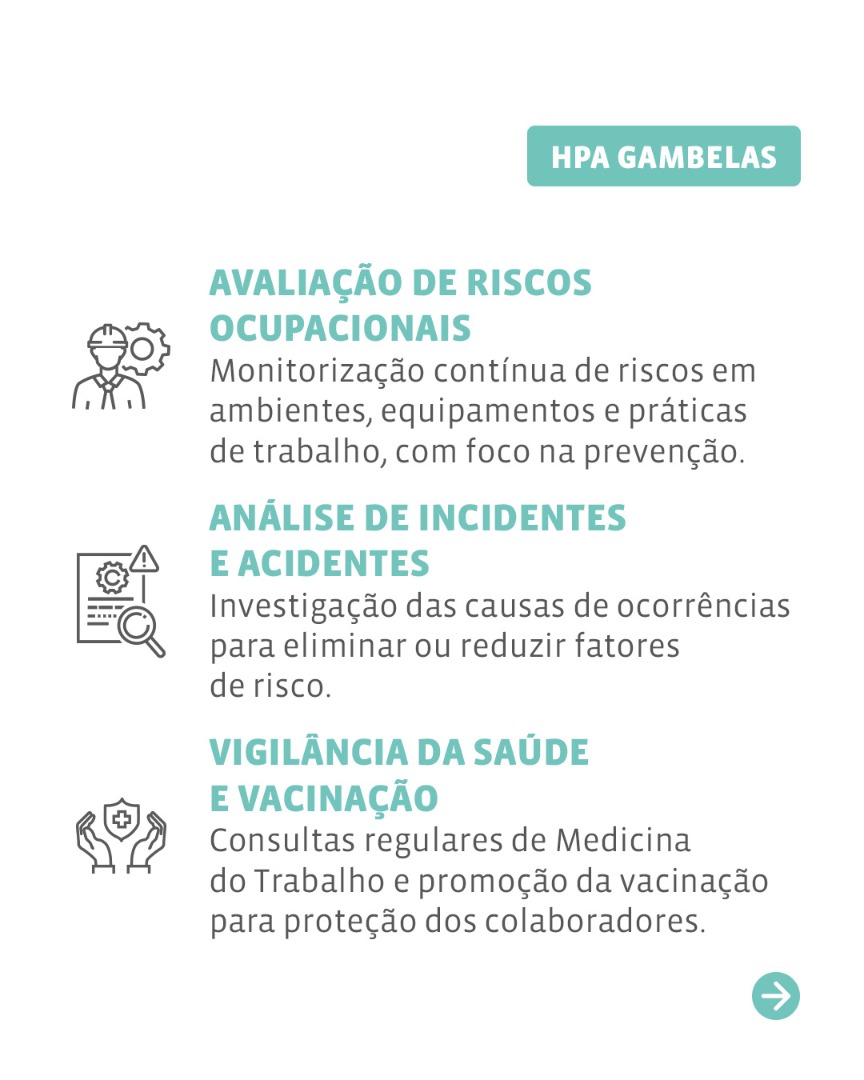 HPA GAMBELAS

AVALIAÇÃO DE RISCOS OCUPACIONAIS
Monitorização contínua de riscos em ambientes, equipamentos e práticas de trabalho, com foco na prevenção.

ANÁLISE DE INCIDENTES E ACIDENTES
Investigação das causas de ocorrências para eliminar ou reduzir fatores de risco.

VIGILÂNCIA DA SAÚDE E VACINAÇÃO
Consultas regulares de Medicina do Trabalho e promoção da vacinação para proteção dos colaboradores.